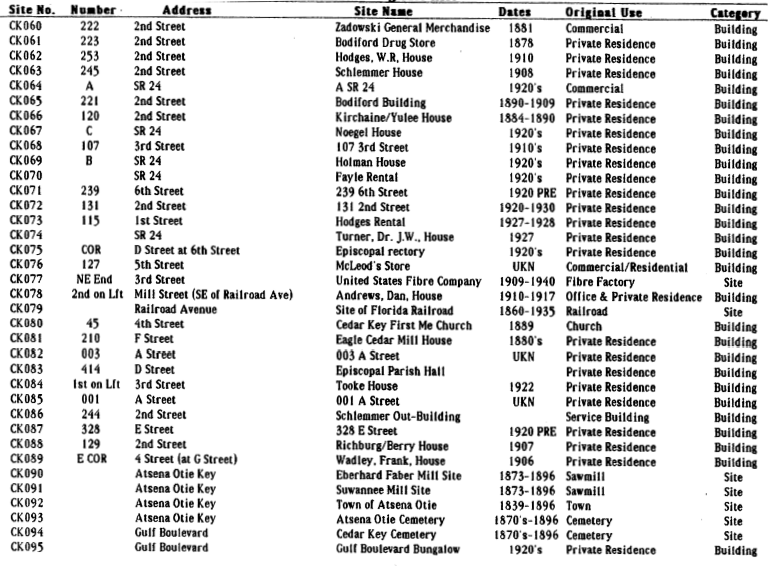 | Site No. | Number | Address | Site Name | Dates | Original Use | Category |
|---|---|---|---|---|---|---|
| CK060 | 222 | 2nd Street | Zadowski General Merchandise | 1881 | Commercial | Building |
| CK061 | 223 | 2nd Street | Bodiford Drug Store | 1878 | Private Residence | Building |
| CK062 | 253 | 2nd Street | Hodges, W.R, House | 1910 | Private Residence | Building |
| CK063 | 245 | 2nd Street | Schlemmer House | 1908 | Private Residence | Building |
| CK064 | A | SR 24 | A SR 24 | 1920's | Commercial | Building |
| CK065 | 221 | 2nd Street | Bodiford Building | 1890-1909 | Private Residence | Building |
| CK066 | 120 | 2nd Street | Kirchaine/Yulee House | 1884-1890 | Private Residence | Building |
| CK067 | C | SR 24 | Noegel House | 1920's | Private Residence | Building |
| CK068 | 107 | 3rd Street | 107 3rd Street | 1910's | Private Residence | Building |
| CK069 | B | SR 24 | Holman House | 1920's | Private Residence | Building |
| CK070 | | SR 24 | Fayle Rental | 1920's | Private Residence | Building |
| CK071 | 239 | 6th Street | 239 6th Street | 1920 PRE | Private Residence | Building |
| CK072 | 131 | 2nd Street | 131 2nd Street | 1920-1930 | Private Residence | Building |
| CK073 | 115 | 1st Street | Hodges Rental | 1927-1928 | Private Residence | Building |
| CK074 | | SR 24 | Turner, Dr. J.W., House | 1927 | Private Residence | Building |
| CK075 | COR | D Street at 6th Street | Episcopal rectory | 1920's | Private Residence | Building |
| CK076 | 127 | 5th Street | McLeod's Store | UKN | Commercial/Residential | Building |
| CK077 | NE End | 3rd Street | United States Fibre Company | 1909-1940 | Fibre Factory | Site |
| CK078 | 2nd on Lft | Mill Street (SE of Railroad Ave) | Andrews, Dan, House | 1910-1917 | Office & Private Residence | Building |
| CK079 | | Railroad Avenue | Site of Florida Railroad | 1860-1935 | Railroad | Site |
| CK080 | 45 | 4th Street | Cedar Key First Me Church | 1889 | Church | Building |
| CK081 | 210 | F Street | Eagle Cedar Mill House | 1880's | Private Residence | Building |
| CK082 | 003 | A Street | 003 A Street | UKN | Private Residence | Building |
| CK083 | 414 | D Street | Episcopal Parish Hall | | Private Residence | Building |
| CK084 | 1st on Lft | 3rd Street | Tooke House | 1922 | Private Residence | Building |
| CK085 | 001 | A Street | 001 A Street | UKN | Private Residence | Building |
| CK086 | 244 | 2nd Street | Schlemmer Out-Building | | Service Building | Building |
| CK087 | 328 | E Street | 328 E Street | 1920 PRE | Private Residence | Building |
| CK088 | 129 | 2nd Street | Richburg/Berry House | 1907 | Private Residence | Building |
| CK089 | E COR | 4 Street (at G Street) | Wadley, Frank, House | 1906 | Private Residence | Building |
| CK090 | | Atsena Otie Key | Eberhard Faber Mill Site | 1873-1896 | Sawmill | Site |
| CK091 | | Atsena Otie Key | Suwannee Mill Site | 1873-1896 | Sawmill | Site |
| CK092 | | Atsena Otie Key | Town of Atsena Otie | 1839-1896 | Town | Site |
| CK093 | | Atsena Otie Key | Atsena Otie Cemetery | 1870's-1896 | Cemetery | Site |
| CK094 | | Gulf Boulevard | Cedar Key Cemetery | 1870's-1896 | Cemetery | Site |
| CK095 | | Gulf Boulevard | Gulf Boulevard Bungalow | 1920's | Private Residence | Building |